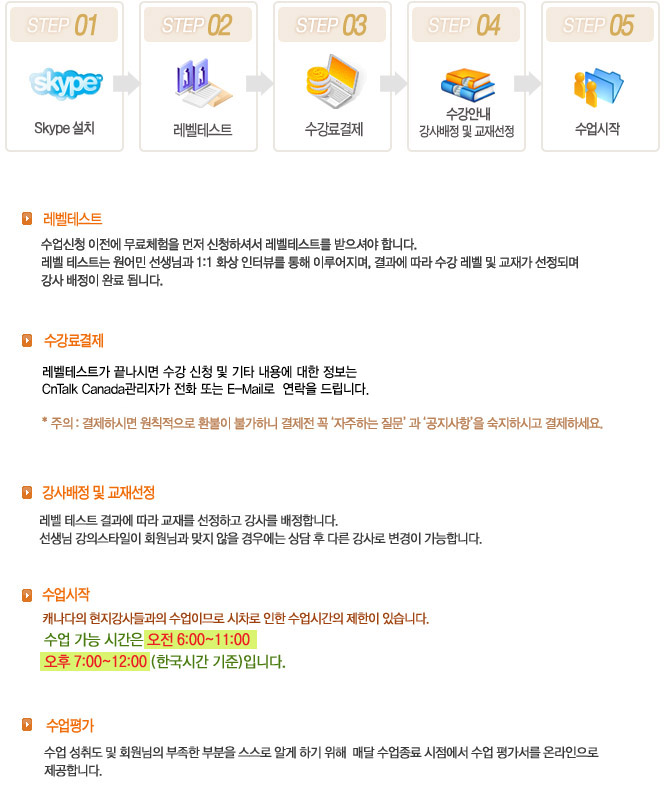 STEP 01
skype
Skype 설치

STEP 02
레벨테스트

STEP 03
수강료결제

STEP 04
수강안내
강사배정 및 교재선정

STEP 05
수업시작

레벨테스트

수업신청 이전에 무료체험을 먼저 신청하셔서 레벨테스트를 받으셔야 합니다.
레벨 테스트는 원어민 선생님과 1:1 화상 인터뷰를 통해 이루어지며, 결과에 따라 수강 레벨 및 교재가 선정되며 강사 배정이 완료 됩니다.

수강료결제

레벨테스트가 끝나시면 수강 신청 및 기타 내용에 대한 정보는
CnTalk Canada관리자가 전화 또는 E-Mail로 연락을 드립니다.

* 주의 : 결제하시면 원칙적으로 환불이 불가하니 결제전 꼭 '자주하는 질문' 과 '공지사항'을 숙지하시고 결제하세요.

강사배정 및 교재선정

레벨 테스트 결과에 따라 교재를 선정하고 강사를 배정합니다.
선생님 강의스타일이 회원님과 맞지 않을 경우에는 상담 후 다른 강사로 변경이 가능합니다.

수업시작

캐나다의 현지강사들과의 수업이므로 시차로 인한 수업시간의 제한이 있습니다.
수업 가능 시간은 오전 6:00~11:00
오후 7:00~12:00 (한국시간 기준)입니다.

수업평가

수업 성취도 및 회원님의 부족한 부분을 스스로 알게 하기 위해 매달 수업종료 시점에서 수업 평가서를 온라인으로 제공합니다.